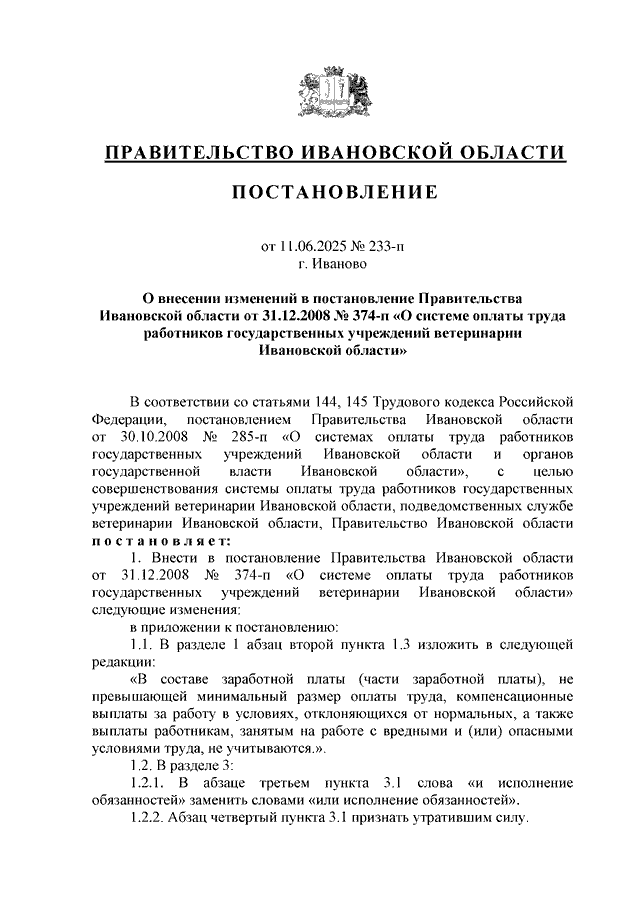 ПРАВИТЕЛЬСТВО ИВАНОВСКОЙ ОБЛАСТИ

ПОСТАНОВЛЕНИЕ

от 11.06.2025 № 233-п
г. Иваново

О внесении изменений в постановление Правительства Ивановской области от 31.12.2008 № 374-п «О системе оплаты труда работников государственных учреждений ветеринарии Ивановской области»

В соответствии со статьями 144, 145 Трудового кодекса Российской Федерации, постановлением Правительства Ивановской области от 30.10.2008 № 285-п «О системах оплаты труда работников государственных учреждений Ивановской области и органов государственной власти Ивановской области», с целью совершенствования системы оплаты труда работников государственных учреждений ветеринарии Ивановской области, подведомственных службе ветеринарии Ивановской области, Правительство Ивановской области постановляет:

1. Внести в постановление Правительства Ивановской области от 31.12.2008 № 374-п «О системе оплаты труда работников государственных учреждений ветеринарии Ивановской области» следующие изменения:

в приложении к постановлению:

1.1. В разделе 1 абзац второй пункта 1.3 изложить в следующей редакции:

«В составе заработной платы (части заработной платы), не превышающей минимальный размер оплаты труда, компенсационные выплаты за работу в условиях, отклоняющихся от нормальных, а также выплаты работникам, занятым на работе с вредными и (или) опасными условиями труда, не учитываются.».

1.2. В разделе 3:

1.2.1. В абзаце третьем пункта 3.1 слова «и исполнение обязанностей» заменить словами «или исполнение обязанностей».

1.2.2. Абзац четвертый пункта 3.1 признать утратившим силу.